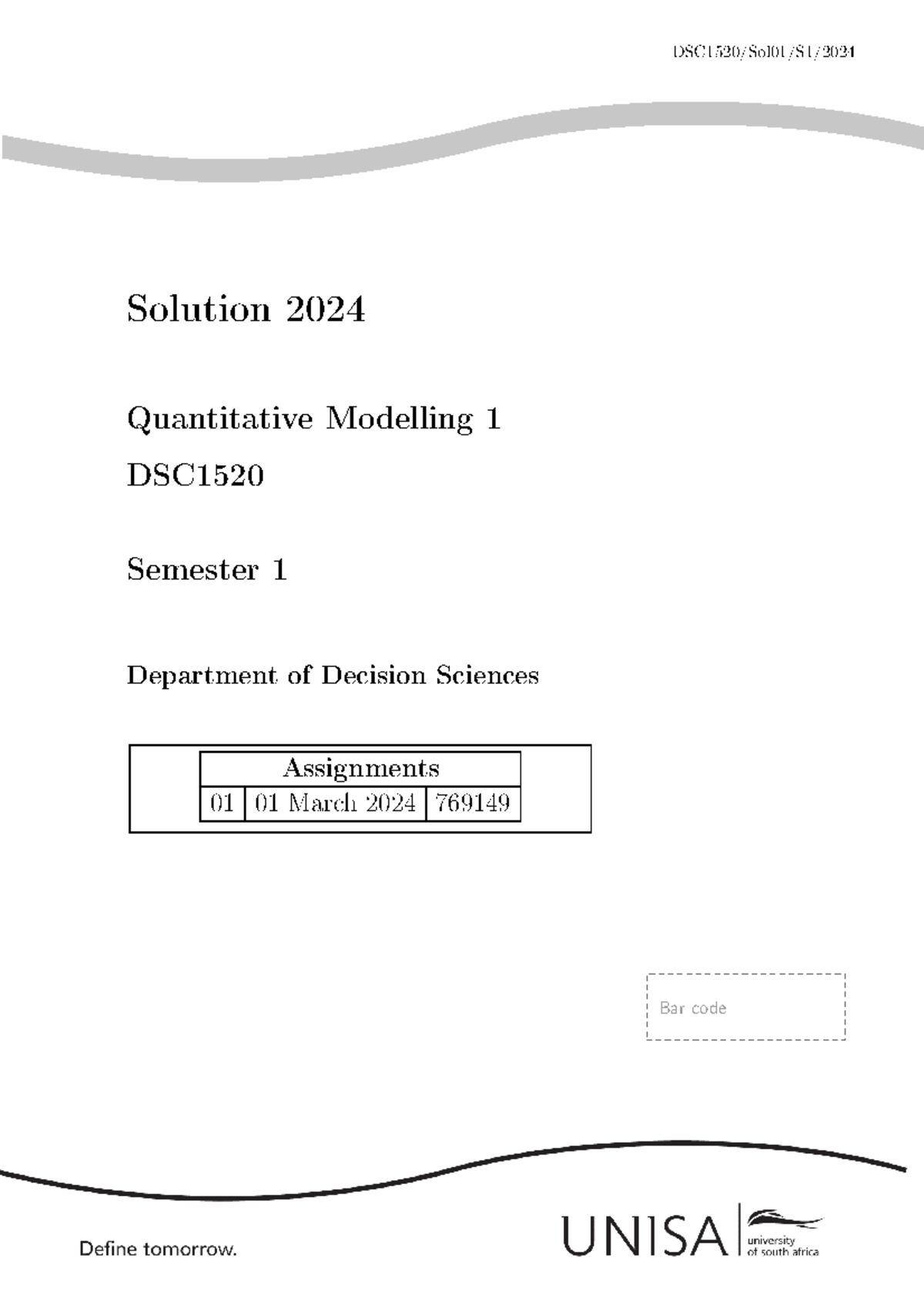 DSC1520/Sol01/S1/2024

Solution 2024

Quantitative Modelling 1

DSC1520

Semester 1

Department of Decision Sciences

| Assignments | | |
|---|---|---|
| 01 | 01 March 2024 | 769149 |

Bar code

Define tomorrow.

UNISA university of south africa